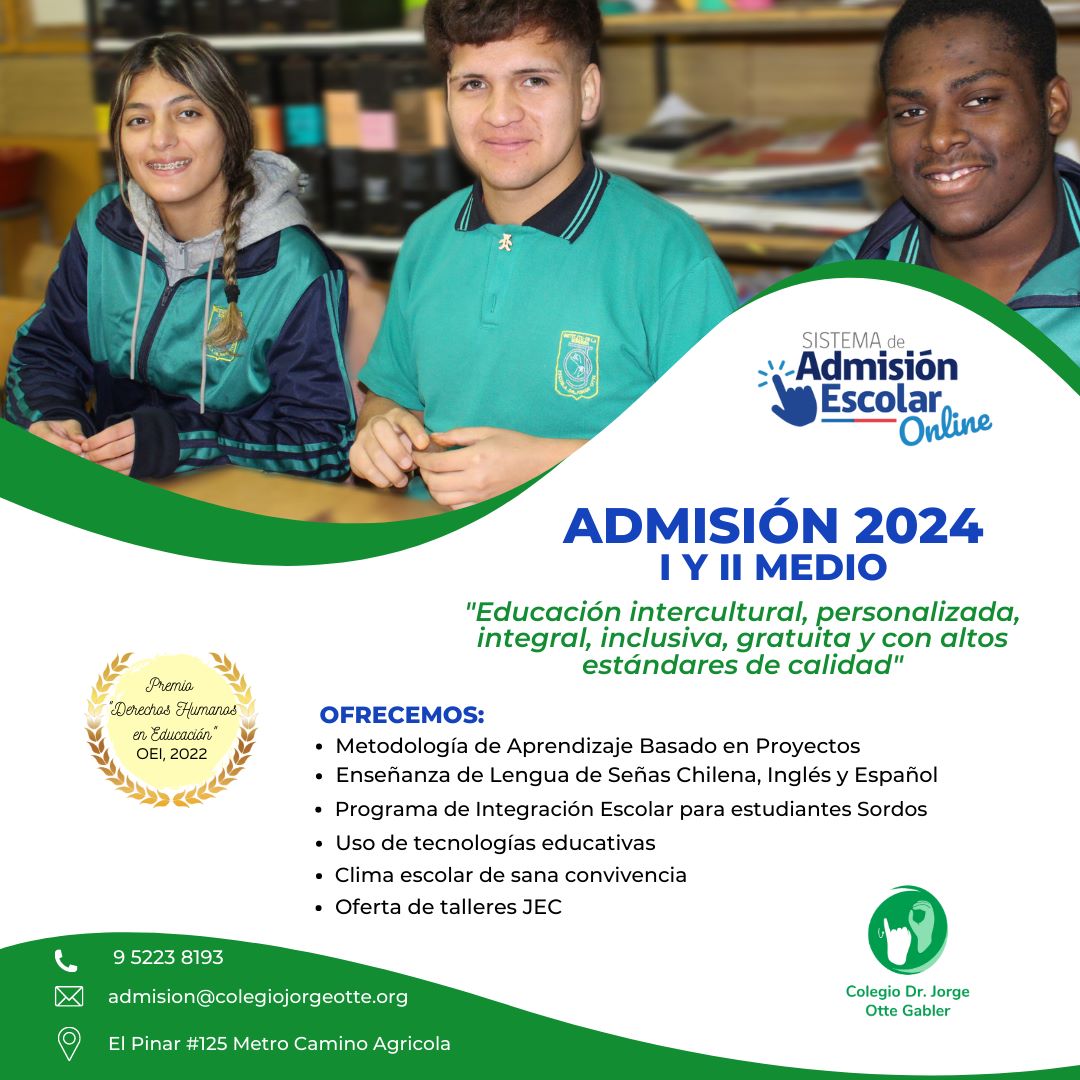 SISTEMA de Admisión Escolar Online

ADMISIÓN 2024
I Y II MEDIO

"Educación intercultural, personalizada, integral, inclusiva, gratuita y con altos estándares de calidad"

Premio "Derechos Humanos en Educación" OEI, 2022

OFRECEMOS:
• Metodología de Aprendizaje Basado en Proyectos
• Enseñanza de Lengua de Señas Chilena, Inglés y Español
• Programa de Integración Escolar para estudiantes Sordos
• Uso de tecnologías educativas
• Clima escolar de sana convivencia
• Oferta de talleres JEC

9 5223 8193
admision@colegiojorgeotte.org
El Pinar #125 Metro Camino Agricola

Colegio Dr. Jorge Otte Gabler